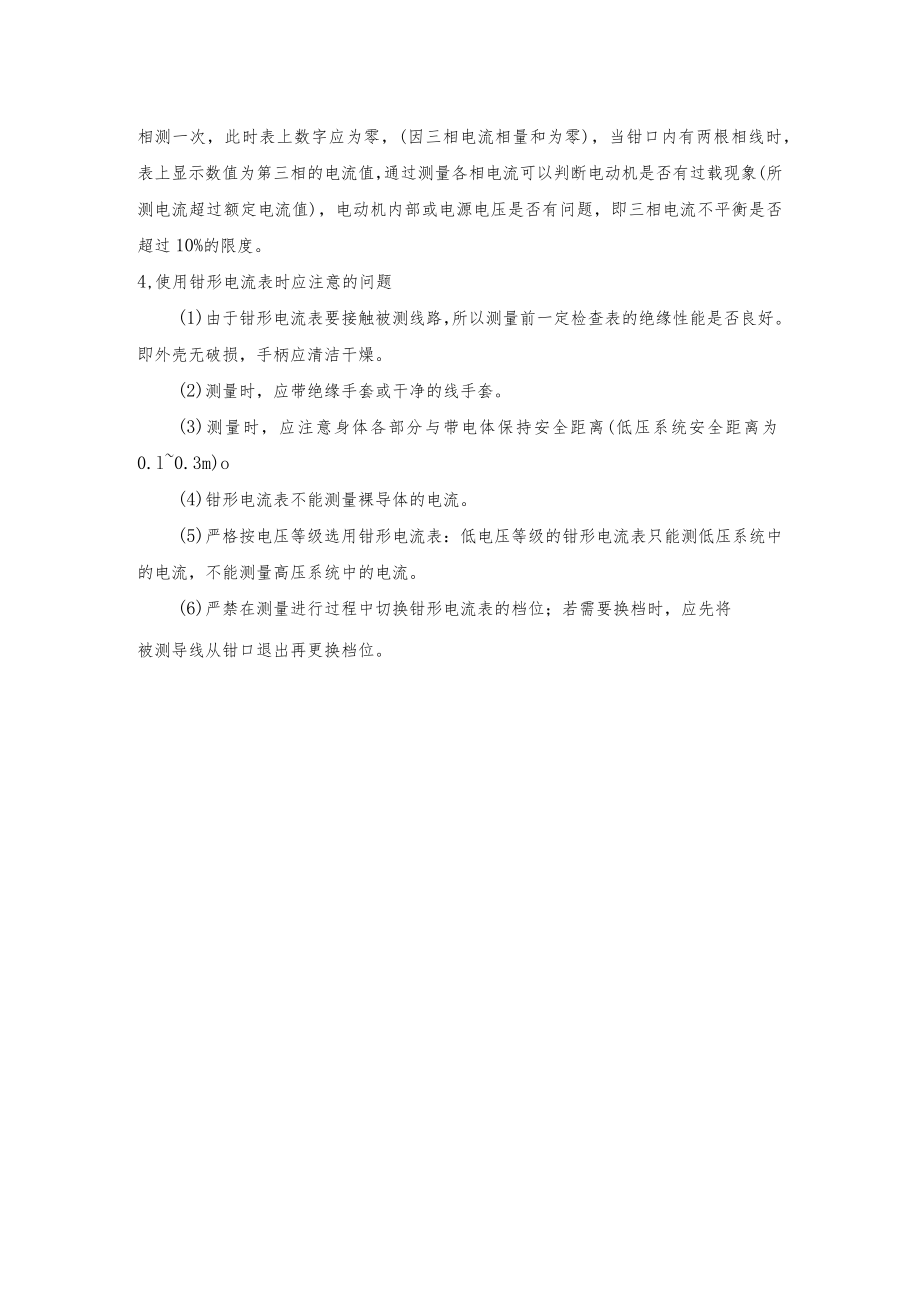 相测一次，此时表上数字应为零，(因三相电流相量和为零)，当钳口内有两根相线时，表上显示数值为第三相的电流值,通过测量各相电流可以判断电动机是否有过载现象(所测电流超过额定电流值)，电动机内部或电源电压是否有问题，即三相电流不平衡是否超过10%的限度。

4,使用钳形电流表时应注意的问题

(1)由于钳形电流表要接触被测线路,所以测量前一定检查表的绝缘性能是否良好。即外壳无破损，手柄应清洁干燥。

(2)测量时，应带绝缘手套或干净的线手套。

(3)测量时，应注意身体各部分与带电体保持安全距离(低压系统安全距离为0.1~0.3m)o

(4)钳形电流表不能测量裸导体的电流。

(5)严格按电压等级选用钳形电流表：低电压等级的钳形电流表只能测低压系统中的电流，不能测量高压系统中的电流。

(6)严禁在测量进行过程中切换钳形电流表的档位；若需要换档时，应先将被测导线从钳口退出再更换档位。